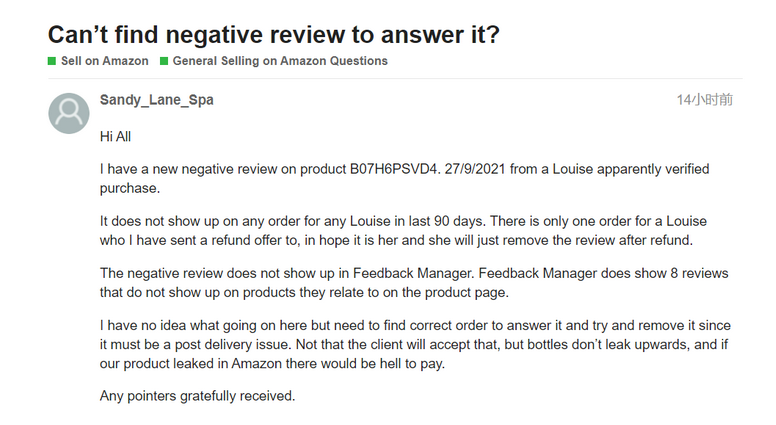 Can’t find negative review to answer it?

Sell on Amazon   General Selling on Amazon Questions

Sandy_Lane_Spa

14小时前

Hi All

I have a new negative review on product B07H6PSVD4. 27/9/2021 from a Louise apparently verified purchase.

It does not show up on any order for any Louise in last 90 days. There is only one order for a Louise who I have sent a refund offer to, in hope it is her and she will just remove the review after refund.

The negative review does not show up in Feedback Manager. Feedback Manager does show 8 reviews that do not show up on products they relate to on the product page.

I have no idea what going on here but need to find correct order to answer it and try and remove it since it must be a post delivery issue. Not that the client will accept that, but bottles don’t leak upwards, and if our product leaked in Amazon there would be hell to pay.

Any pointers gratefully received.